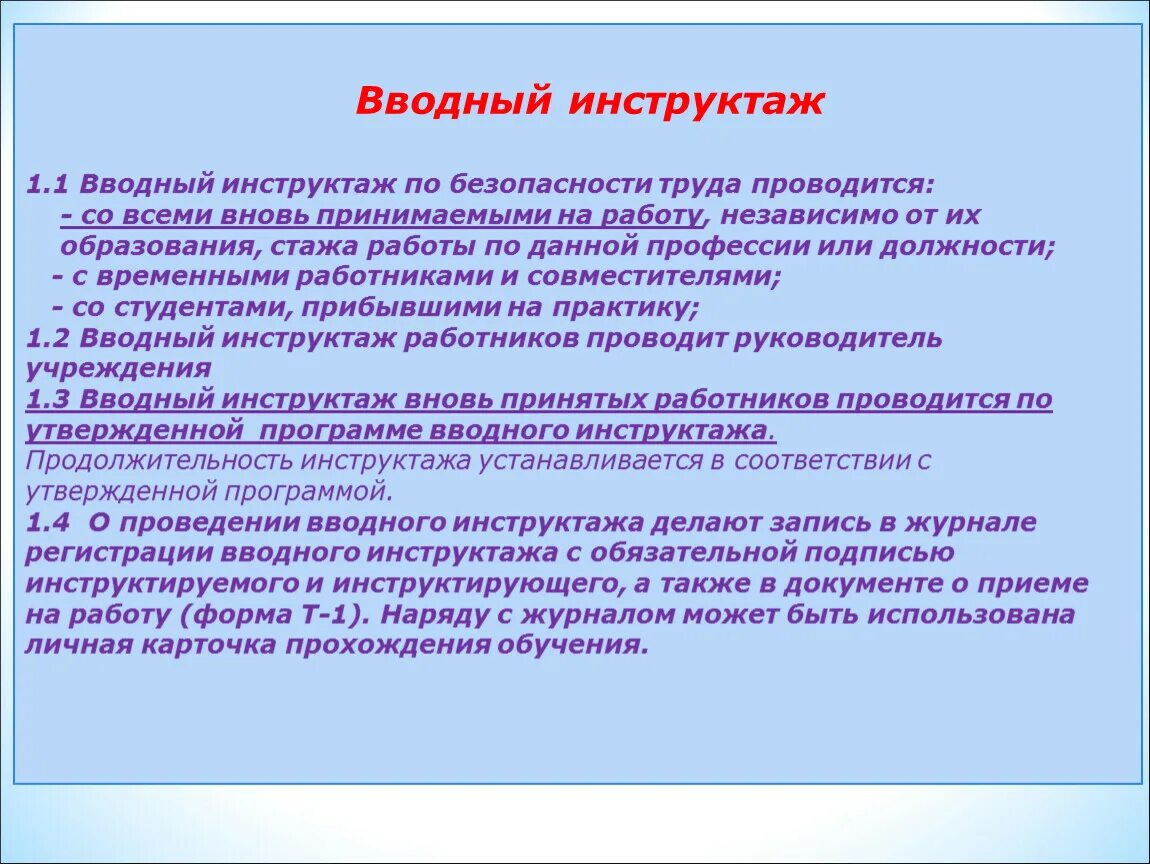 Вводный инструктаж

1.1 Вводный инструктаж по безопасности труда проводится:
- со всеми вновь принимаемыми на работу, независимо от их образования, стажа работы по данной профессии или должности;
- с временными работниками и совместителями;
- со студентами, прибывшими на практику;
1.2 Вводный инструктаж работников проводит руководитель учреждения
1.3 Вводный инструктаж вновь принятых работников проводится по утвержденной программе вводного инструктажа.
Продолжительность инструктажа устанавливается в соответствии с утвержденной программой.
1.4 О проведении вводного инструктажа делают запись в журнале регистрации вводного инструктажа с обязательной подписью инструктируемого и инструктирующего, а также в документе о приеме на работу (форма Т-1). Наряду с журналом может быть использована личная карточка прохождения обучения.